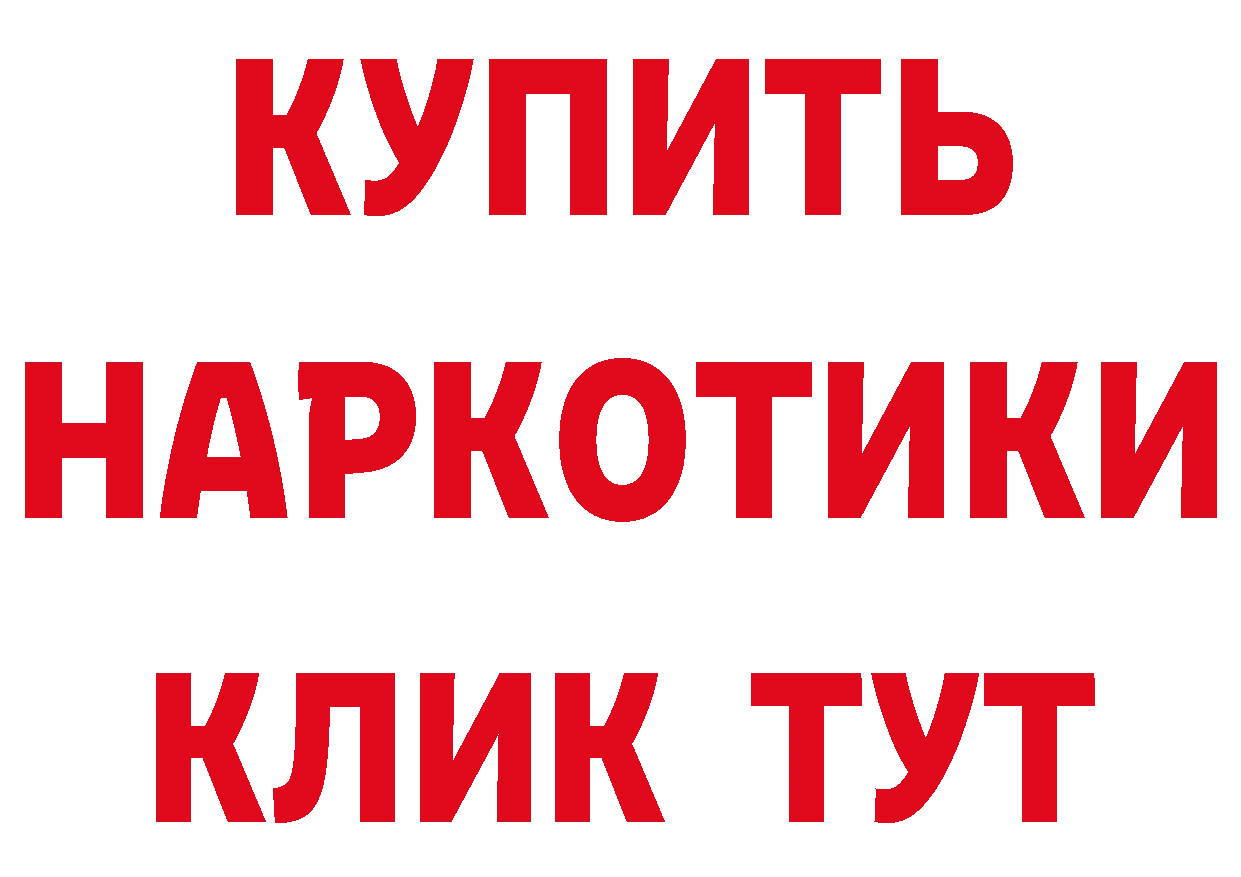 КУПИТЬ НАРКОТИКИ КЛИК ТУТ